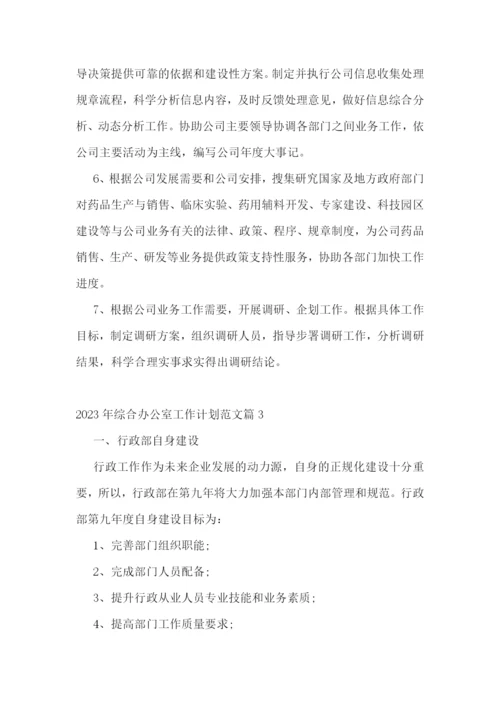 导决策提供可靠的依据和建设性方案。制定并执行公司信息收集处理规章流程，科学分析信息内容，及时反馈处理意见，做好信息综合分析、动态分析工作。协助公司主要领导协调各部门之间业务工作，依公司主要活动为主线，编写公司年度大事记。

6、根据公司发展需要和公司安排，搜集研究国家及地方政府部门对药品生产与销售、临床实验、药用辅料开发、专家建设、科技园区建设等与公司业务有关的法律、政策、程序、规章制度，为公司药品销售、生产、研发等业务提供政策支持性服务，协助各部门加快工作进度。

7、根据公司业务工作需要，开展调研、企划工作。根据具体工作目标，制定调研方案，组织调研人员，指导步署调研工作，分析调研结果，科学合理实事求实得出调研结论。

2023年综合办公室工作计划范文篇3

一、行政部自身建设

行政工作作为未来企业发展的动力源，自身的正规化建设十分重要，所以，行政部在第九年将大力加强本部门内部管理和规范。行政部第九年度自身建设目标为：

1、完善部门组织职能；

2、完成部门人员配备；

3、提升行政从业人员专业技能和业务素质；

4、提高部门工作质量要求；